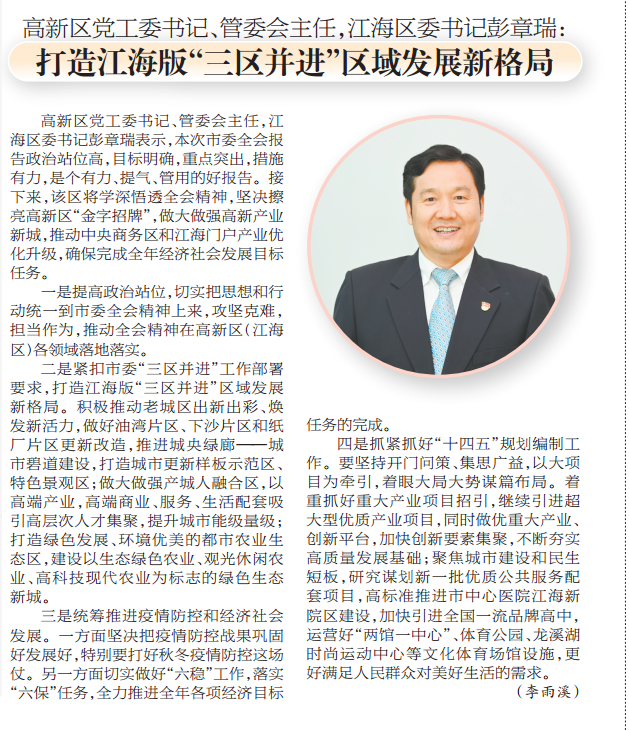 高新区党工委书记、管委会主任，江海区委书记彭章瑞：

打造江海版“三区并进”区域发展新格局

高新区党工委书记、管委会主任，江海区委书记彭章瑞表示，本次市委全会报告政治站位高，目标明确，重点突出，措施有力，是个有力、提气、管用的好报告。接下来，该区将学深悟透全会精神，坚决擦亮高新区“金字招牌”，做大做强高新产业新城，推动中央商务区和江海门户产业优化升级，确保完成全年经济社会发展目标任务。

一是提高政治站位，切实把思想和行动统一到市委全会精神上来，攻坚克难，担当作为，推动全会精神在高新区（江海区）各领域落地落实。

二是紧扣市委“三区并进”工作部署要求，打造江海版“三区并进”区域发展新格局。积极推动老城区出新出彩、焕发新活力，做好油湾片区、下沙片区和纸厂片区更新改造，推进城央绿廊——城市碧道建设，打造城市更新样板示范区、特色景观区；做大做强产城人融合区，以高端产业，高端商业、服务、生活配套吸引高层次人才集聚，提升城市能级量级；打造绿色发展、环境优美的都市农业生态区，建设以生态绿色农业、观光休闲农业、高科技现代农业为标志的绿色生态新城。

三是统筹推进疫情防控和经济社会发展。一方面坚决把疫情防控战果巩固好发展好，特别要打好秋冬疫情防控这场仗。另一方面切实做好“六稳”工作，落实“六保”任务，全力推进全年各项经济目标任务的完成。

四是抓紧抓好“十四五”规划编制工作。要坚持开门问策、集思广益，以大项目为牵引，着眼大局大势谋篇布局。着重抓好重大产业项目招引，继续引进超大型优质产业项目，同时做优重大产业、创新平台，加快创新要素集聚，不断夯实高质量发展基础；聚焦城市建设和民生短板，研究谋划新一批优质公共服务配套项目，高标准推进市中心医院江海新院区建设，加快引进全国一流品牌高中，运营好“两馆一中心”、体育公园、龙溪湖时尚运动中心等文化体育场馆设施，更好满足人民群众对美好生活的需求。

（李雨溪）